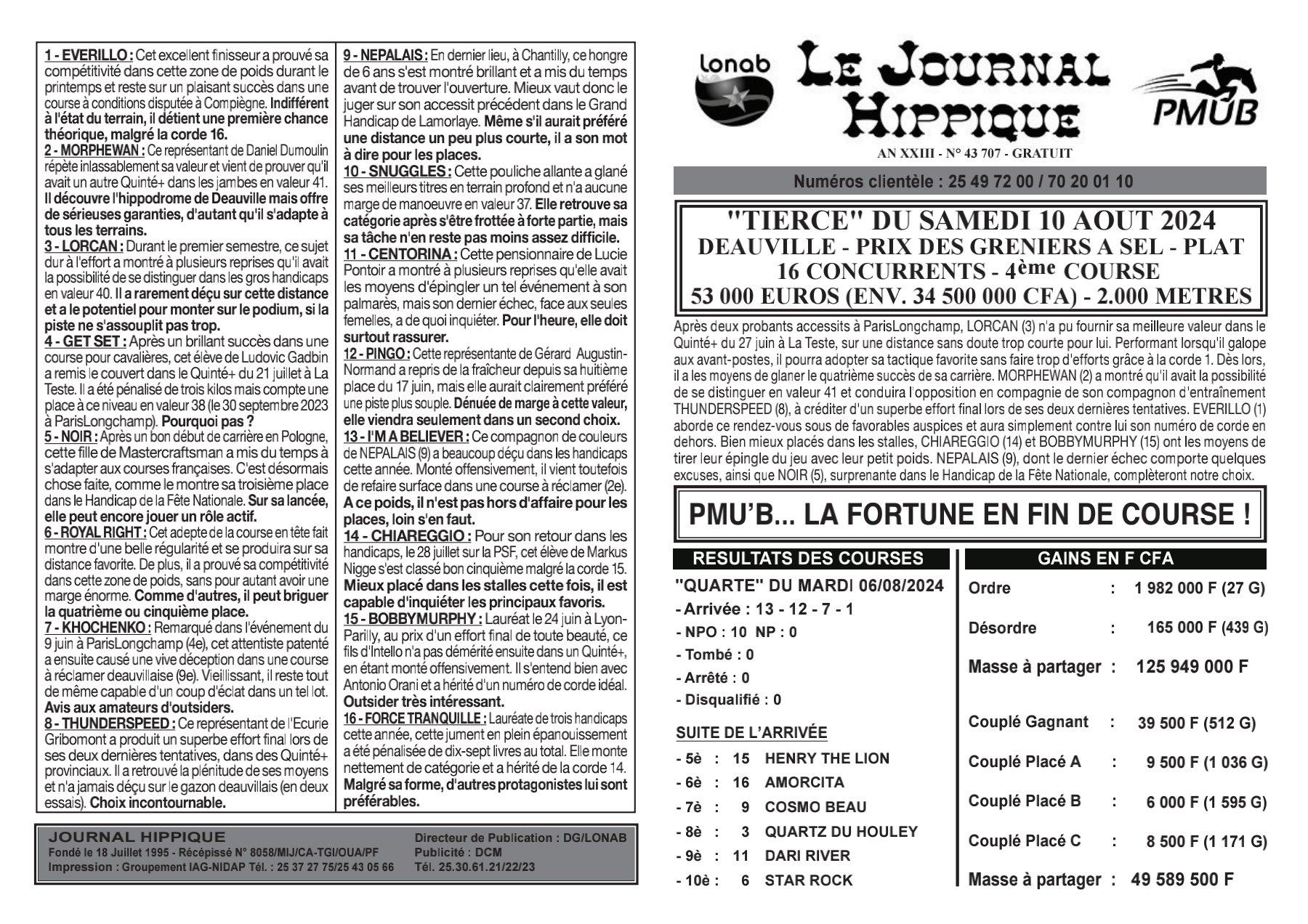 1 - EVERILLO : Cet excellent finisseur a prouvé sa compétitivité dans cette zone de poids durant le printemps et reste sur un plaisant succès dans une course à conditions disputée à Compiègne. Indifférent à l'état du terrain, il détient une première chance théorique, malgré la corde 16.
2 - MORPHEWAN : Ce représentant de Daniel Dumoulin répète inlassablement sa valeur et vient de prouver qu'il avait un autre Quinté+ dans les jambes en valeur 41. Il découvre l'hippodrome de Deauville mais offre de sérieuses garanties, d'autant qu'il s'adapte à tous les terrains.
3 - LORCAN : Durant le premier semestre, ce sujet dur à l'effort a montré à plusieurs reprises qu'il avait la possibilité de se distinguer dans les gros handicaps en valeur 40. Il a rarement déçu sur cette distance et a le potentiel pour monter sur le podium, si la piste ne s'assouplit pas trop.
4 - GET SET : Après un brillant succès dans une course pour cavalières, cet élève de Ludovic Gadbin a remis le couvert dans le Quinté+ du 21 juillet à La Teste. Il a été pénalisé de trois kilos mais compte une place à ce niveau en valeur 38 (le 30 septembre 2023 à ParisLongchamp). Pourquoi pas ?
5 - NOIR : Après un bon début de carrière en Pologne, cette fille de Mastercraftsman a mis du temps à s'adapter aux courses françaises. C'est désormais chose faite, comme le montre sa troisième place dans le Handicap de la Fête Nationale. Sur sa lancée, elle peut encore jouer un rôle actif.
6 - ROYAL RIGHT : Cet adepte de la course en tête fait montre d'une belle régularité et se produira sur sa distance favorite. De plus, il a prouvé sa compétitivité dans cette zone de poids, sans pour autant avoir une marge énorme. Comme d'autres, il peut briguer la quatrième ou cinquième place.
7 - KHOCHENKO : Remarqué dans l'événement du 9 juin à ParisLongchamp (4e), cet attentiste patenté a ensuite causé une vive déception dans une course à réclamer deauvillaise (9e). Vieillissant, il reste tout de même capable d'un coup d'éclat dans un tel lot. Avis aux amateurs d'outsiders.
8 - THUNDERSPEED : Ce représentant de l'Ecurie Gribomont a produit un superbe effort final lors de ses deux dernières tentatives, dans des Quinté+ provinciaux. Il a retrouvé la plénitude de ses moyens et n'a jamais déçu sur le gazon deauvillais (en deux essais). Choix incontournable.

9 - NEPALAIS : En dernier lieu, à Chantilly, ce hongre de 6 ans s'est montré brillant et a mis du temps avant de trouver l'ouverture. Mieux vaut donc le juger sur son accessit précédent dans le Grand Handicap de Lamorlaye. Même s'il aurait préféré une distance un peu plus courte, il a son mot à dire pour les places.
10 - SNUGGLES : Cette pouliche allante a glané ses meilleurs titres en terrain profond et n'a aucune marge de manoeuvre en valeur 37. Elle retrouve sa catégorie après s'être frottée à forte partie, mais sa tâche n'en reste pas moins assez difficile.
11 - CENTORINA : Cette pensionnaire de Lucie Pontoir a montré à plusieurs reprises qu'elle avait les moyens d'épingler un tel événement à son palmarès, mais son dernier échec, face aux seules femelles, a de quoi inquiéter. Pour l'heure, elle doit surtout rassurer.
12 - PINGO : Cette représentante de Gérard Augustin-Normand a repris de la fraîcheur depuis sa huitième place du 17 juin, mais elle aurait clairement préféré une piste plus souple. Dénuée de marge à cette valeur, elle viendra seulement dans un second choix.
13 - I'M A BELIEVER : Ce compagnon de couleurs de NEPALAIS (9) a beaucoup déçu dans les handicaps cette année. Monté offensivement, il vient toutefois de refaire surface dans une course à réclamer (2e). A ce poids, il n'est pas hors d'affaire pour les places, loin s'en faut.
14 - CHIAREGGIO : Pour son retour dans les handicaps, le 28 juillet sur la PSF, cet élève de Markus Nigge s'est classé bon cinquième malgré la corde 15. Mieux placé dans les stalles cette fois, il est capable d'inquiéter les principaux favoris.
15 - BOBBYMURPHY : Lauréat le 24 juin à Lyon-Parilly, au prix d'un effort final de toute beauté, ce fils d'Intello n'a pas démérité ensuite dans un Quinté+, en étant monté offensivement. Il s'entend bien avec Antonio Orani et a hérité d'un numéro de corde idéal. Outsider très intéressant.
16 - FORCE TRANQUILLE : Lauréate de trois handicaps cette année, cette jument en plein épanouissement a été pénalisée de dix-sept livres au total. Elle monte nettement de catégorie et a hérité de la corde 14. Malgré sa forme, d'autres protagonistes lui sont préférables.

JOURNAL HIPPIQUE
Fondé le 18 Juillet 1995 - Récépissé N° 8058/MIJ/CA-TGI/OUA/PF
Impression : Groupement IAG-NIDAP Tél. : 25 37 27 75/25 43 05 66
Directeur de Publication : DG/LONAB
Publicité : DCM
Tél. 25.30.61.21/22/23

Lonab
LE JOURNAL HIPPIQUE
PMUB
AN XXIII - N° 43 707 - GRATUIT

Numéros clientèle : 25 49 72 00 / 70 20 01 10

"TIERCE" DU SAMEDI 10 AOUT 2024
DEAUVILLE - PRIX DES GRENIERS A SEL - PLAT
16 CONCURRENTS - 4ème COURSE
53 000 EUROS (ENV. 34 500 000 CFA) - 2.000 METRES

Après deux probants accessits à ParisLongchamp, LORCAN (3) n'a pu fournir sa meilleure valeur dans le Quinté+ du 27 juin à La Teste, sur une distance sans doute trop courte pour lui. Performant lorsqu'il galope aux avant-postes, il pourra adopter sa tactique favorite sans faire trop d'efforts grâce à la corde 1. Dès lors, il a les moyens de glaner le quatrième succès de sa carrière. MORPHEWAN (2) a montré qu'il avait la possibilité de se distinguer en valeur 41 et conduira l'opposition en compagnie de son compagnon d'entraînement THUNDERSPEED (8), à créditer d'un superbe effort final lors de ses deux dernières tentatives. EVERILLO (1) aborde ce rendez-vous sous de favorables auspices et aura simplement contre lui son numéro de corde en dehors. Bien mieux placés dans les stalles, CHIAREGGIO (14) et BOBBYMURPHY (15) ont les moyens de tirer leur épingle du jeu avec leur petit poids. NEPALAIS (9), dont le dernier échec comporte quelques excuses, ainsi que NOIR (5), surprenante dans le Handicap de la Fête Nationale, complèteront notre choix.

PMU'B... LA FORTUNE EN FIN DE COURSE !

RESULTATS DES COURSES
"QUARTE" DU MARDI 06/08/2024
- Arrivée : 13 - 12 - 7 - 1
- NPO : 10 NP : 0
- Tombé : 0
- Arrêté : 0
- Disqualifié : 0

SUITE DE L'ARRIVÉE
- 5è : 15 HENRY THE LION
- 6è : 16 AMORCITA
- 7è : 9 COSMO BEAU
- 8è : 3 QUARTZ DU HOULEY
- 9è : 11 DARI RIVER
- 10è : 6 STAR ROCK

GAINS EN F CFA
Ordre : 1 982 000 F (27 G)
Désordre : 165 000 F (439 G)
Masse à partager : 125 949 000 F
Couplé Gagnant : 39 500 F (512 G)
Couplé Placé A : 9 500 F (1 036 G)
Couplé Placé B : 6 000 F (1 595 G)
Couplé Placé C : 8 500 F (1 171 G)
Masse à partager : 49 589 500 F